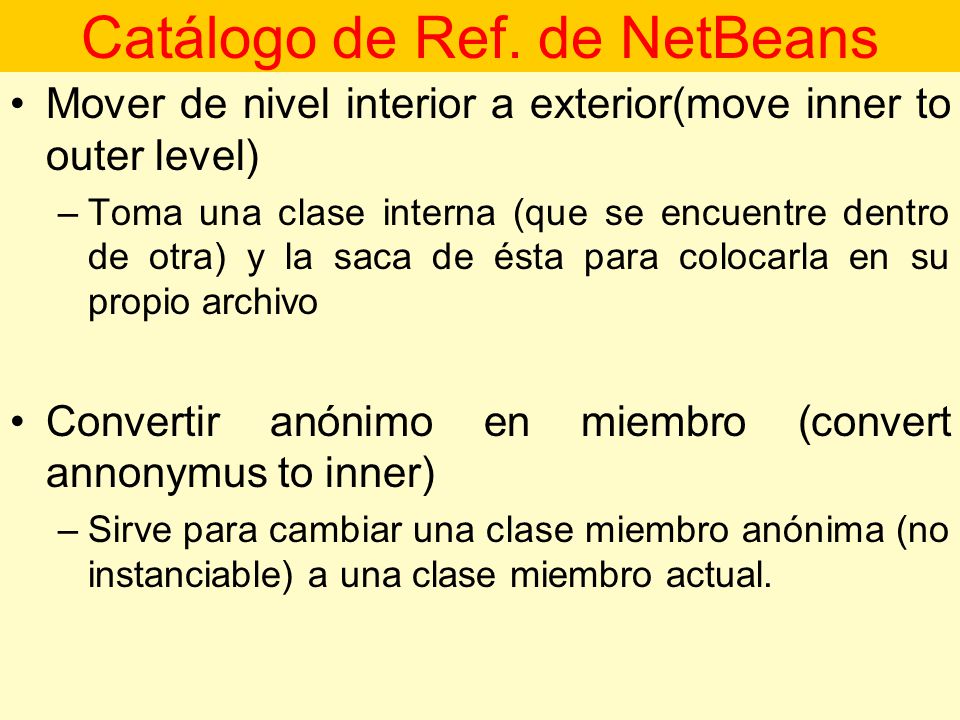 Catálogo de Ref. de NetBeans

• Mover de nivel interior a exterior(move inner to outer level)

– Toma una clase interna (que se encuentre dentro de otra) y la saca de ésta para colocarla en su propio archivo

• Convertir anónimo en miembro (convert annonymus to inner)

– Sirve para cambiar una clase miembro anónima (no instanciable) a una clase miembro actual.